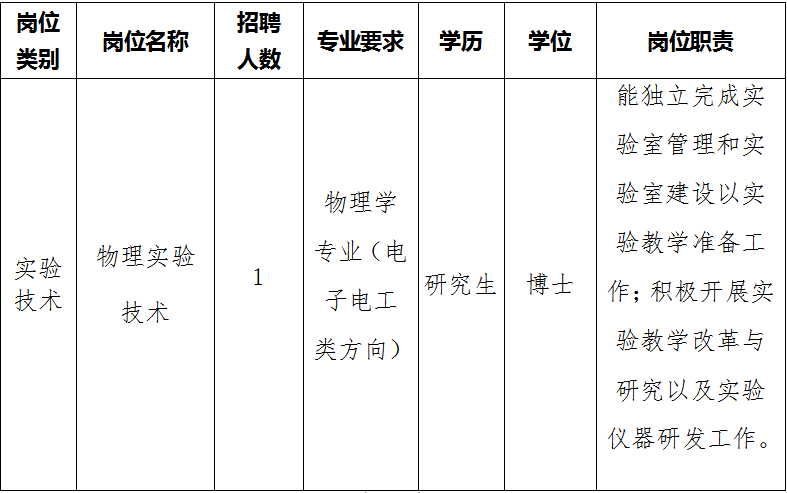 | 岗位类别 | 岗位名称 | 招聘人数 | 专业要求 | 学历 | 学位 | 岗位职责 |
|---|---|---|---|---|---|---|
| 实验技术 | 物理实验技术 | 1 | 物理学专业（电子电工类方向） | 研究生 | 博士 | 能独立完成实验室管理和实验室建设以实验教学准备工作；积极开展实验教学改革与研究以及实验仪器研发工作。 |